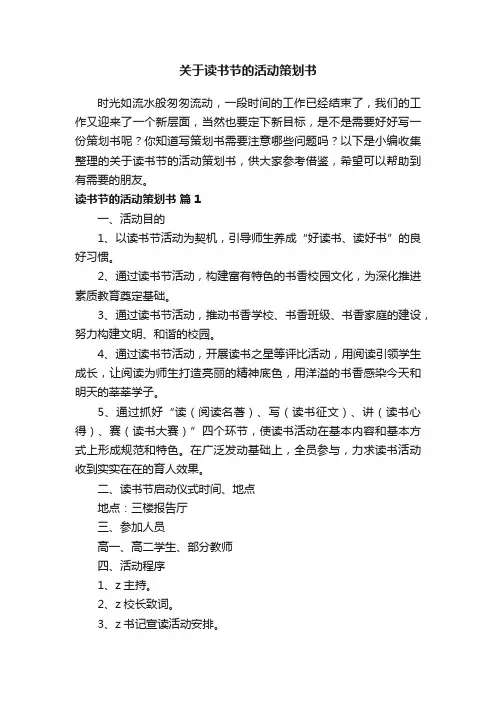 关于读书节的活动策划书

时光如流水般匆匆流动，一段时间的工作已经结束了，我们的工作又迎来了一个新层面，当然也要定下新目标，是不是需要好好写一份策划书呢？你知道写策划书需要注意哪些问题吗？以下是小编收集整理的关于读书节的活动策划书，供大家参考借鉴，希望可以帮助到有需要的朋友。

读书节的活动策划书 篇1

一、活动目的

1、以读书节活动为契机，引导师生养成“好读书、读好书”的良好习惯。

2、通过读书节活动，构建富有特色的书香校园文化，为深化推进素质教育奠定基础。

3、通过读书节活动，推动书香学校、书香班级、书香家庭的建设，努力构建文明、和谐的校园。

4、通过读书节活动，开展读书之星等评比活动，用阅读引领学生成长，让阅读为师生打造亮丽的精神底色，用洋溢的书香感染今天和明天的莘莘学子。

5、通过抓好“读（阅读名著）、写（读书征文）、讲（读书心得）、赛（读书大赛）”四个环节，使读书活动在基本内容和基本方式上形成规范和特色。在广泛发动基础上，全员参与，力求读书活动收到实实在在的育人效果。

二、读书节启动仪式时间、地点

地点：三楼报告厅

三、参加人员

高一、高二学生、部分教师

四、活动程序

1、z 主持。

2、z 校长致词。

3、z 书记宣读活动安排。